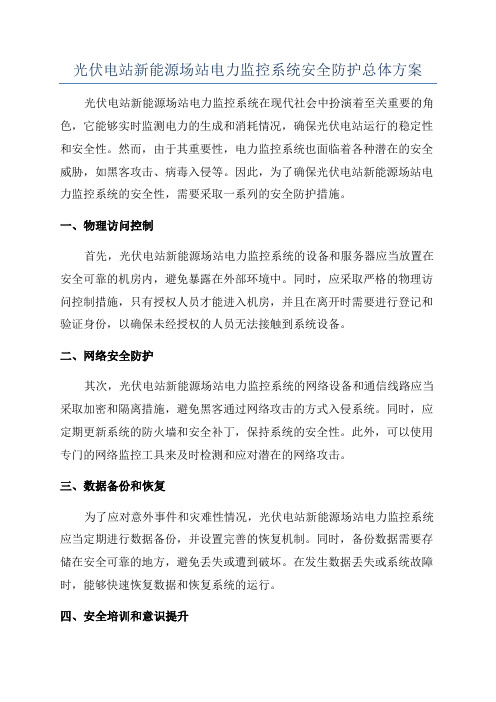 光伏电站新能源场站电力监控系统安全防护总体方案

光伏电站新能源场站电力监控系统在现代社会中扮演着至关重要的角色，它能够实时监测电力的生成和消耗情况，确保光伏电站运行的稳定性和安全性。然而，由于其重要性，电力监控系统也面临着各种潜在的安全威胁，如黑客攻击、病毒入侵等。因此，为了确保光伏电站新能源场站电力监控系统的安全性，需要采取一系列的安全防护措施。

一、物理访问控制

首先，光伏电站新能源场站电力监控系统的设备和服务器应当放置在安全可靠的机房内，避免暴露在外部环境中。同时，应采取严格的物理访问控制措施，只有授权人员才能进入机房，并且在离开时需要进行登记和验证身份，以确保未经授权的人员无法接触到系统设备。

二、网络安全防护

其次，光伏电站新能源场站电力监控系统的网络设备和通信线路应当采取加密和隔离措施，避免黑客通过网络攻击的方式入侵系统。同时，应定期更新系统的防火墙和安全补丁，保持系统的安全性。此外，可以使用专门的网络监控工具来及时检测和应对潜在的网络攻击。

三、数据备份和恢复

为了应对意外事件和灾难性情况，光伏电站新能源场站电力监控系统应当定期进行数据备份，并设置完善的恢复机制。同时，备份数据需要存储在安全可靠的地方，避免丢失或遭到破坏。在发生数据丢失或系统故障时，能够快速恢复数据和恢复系统的运行。

四、安全培训和意识提升